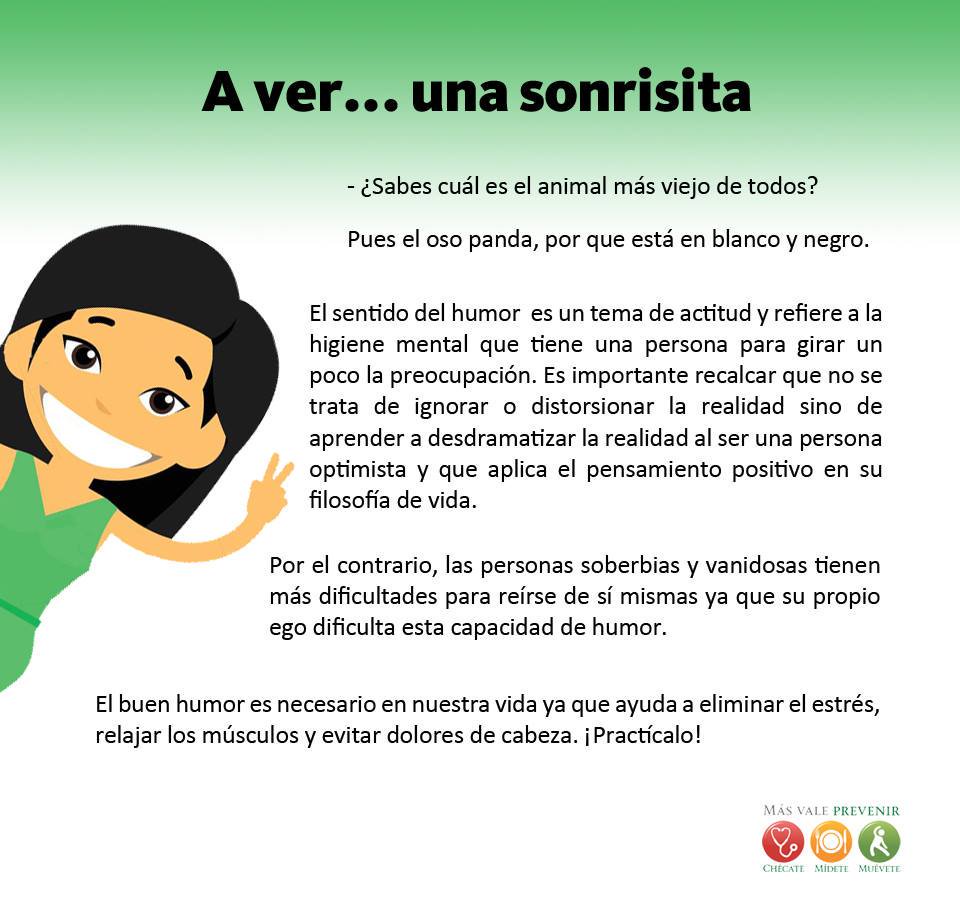 A ver... una sonrisita

- ¿Sabes cuál es el animal más viejo de todos?

Pues el oso panda, por que está en blanco y negro.

El sentido del humor es un tema de actitud y refiere a la higiene mental que tiene una persona para girar un poco la preocupación. Es importante recalcar que no se trata de ignorar o distorsionar la realidad sino de aprender a desdramatizar la realidad al ser una persona optimista y que aplica el pensamiento positivo en su filosofía de vida.

Por el contrario, las personas soberbias y vanidosas tienen más dificultades para reírse de sí mismas ya que su propio ego dificulta esta capacidad de humor.

El buen humor es necesario en nuestra vida ya que ayuda a eliminar el estrés, relajar los músculos y evitar dolores de cabeza. ¡Practícalo!

MÁS VALE PREVENIR
CHÉCATE MÍDETE MUÉVETE